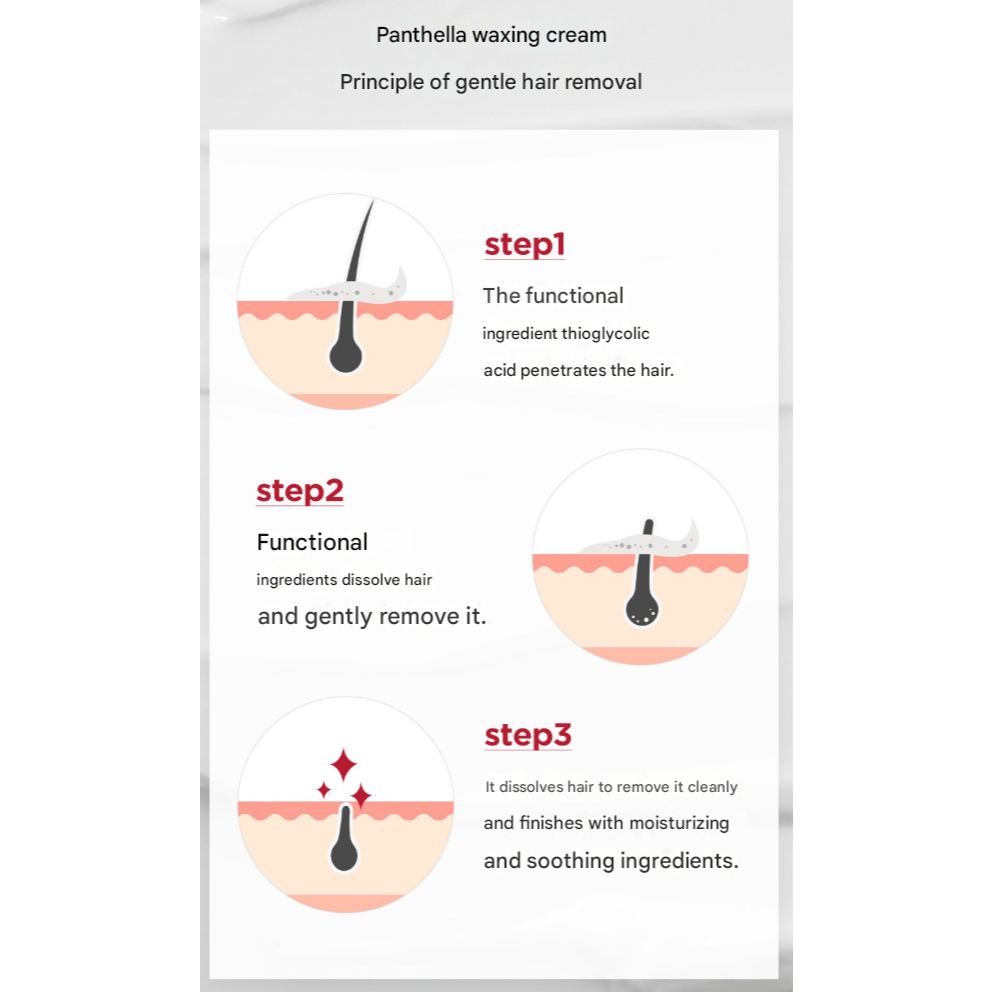 Panthella waxing cream

Principle of gentle hair removal

step1

The functional ingredient thioglycolic acid penetrates the hair.

step2

Functional ingredients dissolve hair and gently remove it.

step3

It dissolves hair to remove it cleanly and finishes with moisturizing and soothing ingredients.